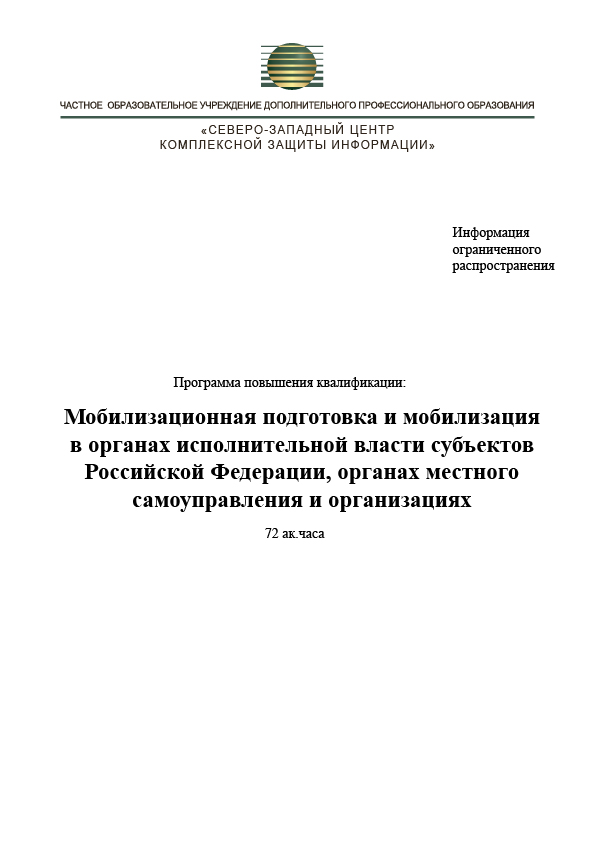 ЧАСТНОЕ ОБРАЗОВАТЕЛЬНОЕ УЧРЕЖДЕНИЕ ДОПОЛНИТЕЛЬНОГО ПРОФЕССИОНАЛЬНОГО ОБРАЗОВАНИЯ

«СЕВЕРО-ЗАПАДНЫЙ ЦЕНТР
КОМПЛЕКСНОЙ ЗАЩИТЫ ИНФОРМАЦИИ»

Информация ограниченного распространения

Программа повышения квалификации:

Мобилизационная подготовка и мобилизация в органах исполнительной власти субъектов Российской Федерации, органах местного самоуправления и организациях

72 ак.часа